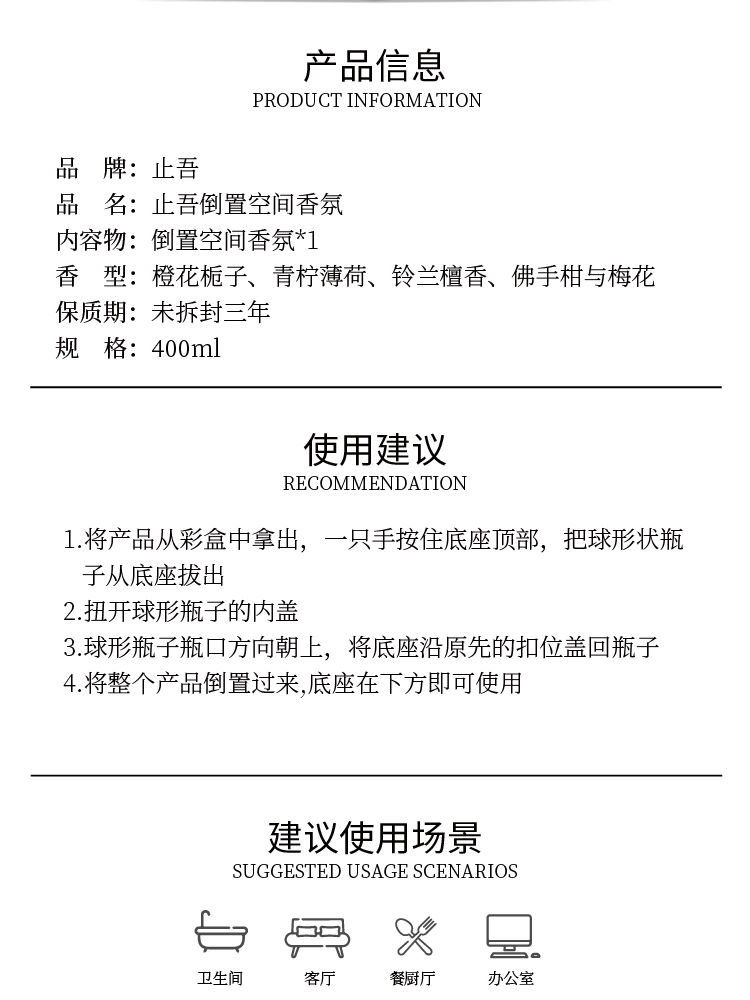 产品信息
PRODUCT INFORMATION

品　牌：止吾
品　名：止吾倒置空间香氛
内容物：倒置空间香氛*1
香　型：橙花栀子、青柠薄荷、铃兰檀香、佛手柑与梅花
保质期：未拆封三年
规　格：400ml

使用建议
RECOMMENDATION

1.将产品从彩盒中拿出，一只手按住底座顶部，把球形状瓶子从底座拔出
2.扭开球形瓶子的内盖
3.球形瓶子瓶口方向朝上，将底座沿原先的扣位盖回瓶子
4.将整个产品倒置过来,底座在下方即可使用

建议使用场景
SUGGESTED USAGE SCENARIOS

卫生间
客厅
餐厨厅
办公室